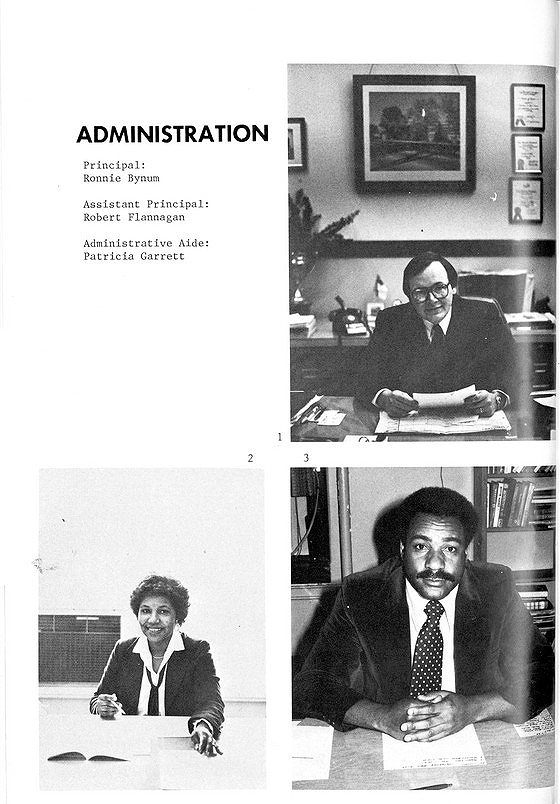 ADMINISTRATION

Principal:
Ronnie Bynum

Assistant Principal:
Robert Flannagan

Administrative Aide:
Patricia Garrett

1

2

3